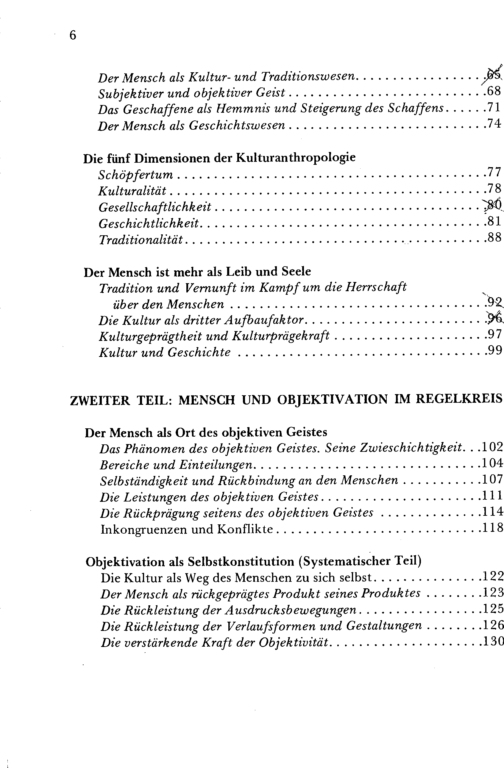 6

Der Mensch als Kultur- und Traditionswesen 65
Subjektiver und objektiver Geist 68
Das Geschaffene als Hemmnis und Steigerung des Schaffens 71
Der Mensch als Geschichtswesen 74

Die fünf Dimensionen der Kulturanthropologie
Schöpfertum 77
Kulturalität 78
Gesellschaftlichkeit 80
Geschichtlichkeit 81
Traditionalität 88

Der Mensch ist mehr als Leib und Seele
Tradition und Vernunft im Kampf um die Herrschaft über den Menschen 92
Die Kultur als dritter Aufbaufaktor 96
Kulturgeprägtheit und Kulturprägekraft 97
Kultur und Geschichte 99

ZWEITER TEIL: MENSCH UND OBJEKTIVATION IM REGELKREIS

Der Mensch als Ort des objektiven Geistes
Das Phänomen des objektiven Geistes. Seine Zwieschichtigkeit 102
Bereiche und Einteilungen 104
Selbständigkeit und Rückbindung an den Menschen 107
Die Leistungen des objektiven Geistes 111
Die Rückprägung seitens des objektiven Geistes 114
Inkongruenzen und Konflikte 118

Objektivation als Selbstkonstitution (Systematischer Teil)
Die Kultur als Weg des Menschen zu sich selbst 122
Der Mensch als rückgeprägtes Produkt seines Produktes 123
Die Rückleistung der Ausdrucksbewegungen 125
Die Rückleistung der Verlaufsformen und Gestaltungen 126
Die verstärkende Kraft der Objektivität 130